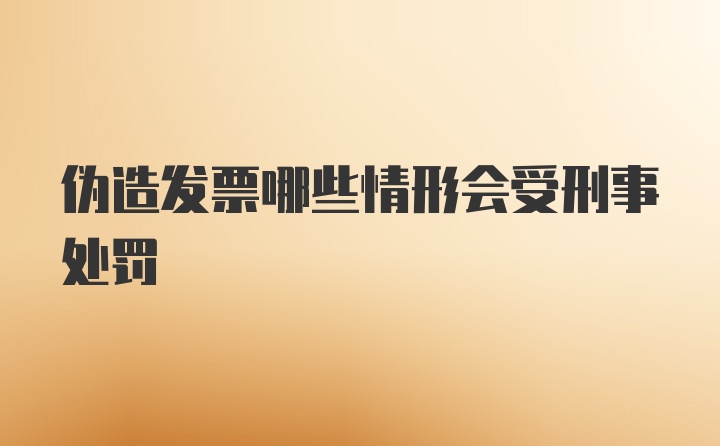 伪造发票哪些情形会受刑事处罚